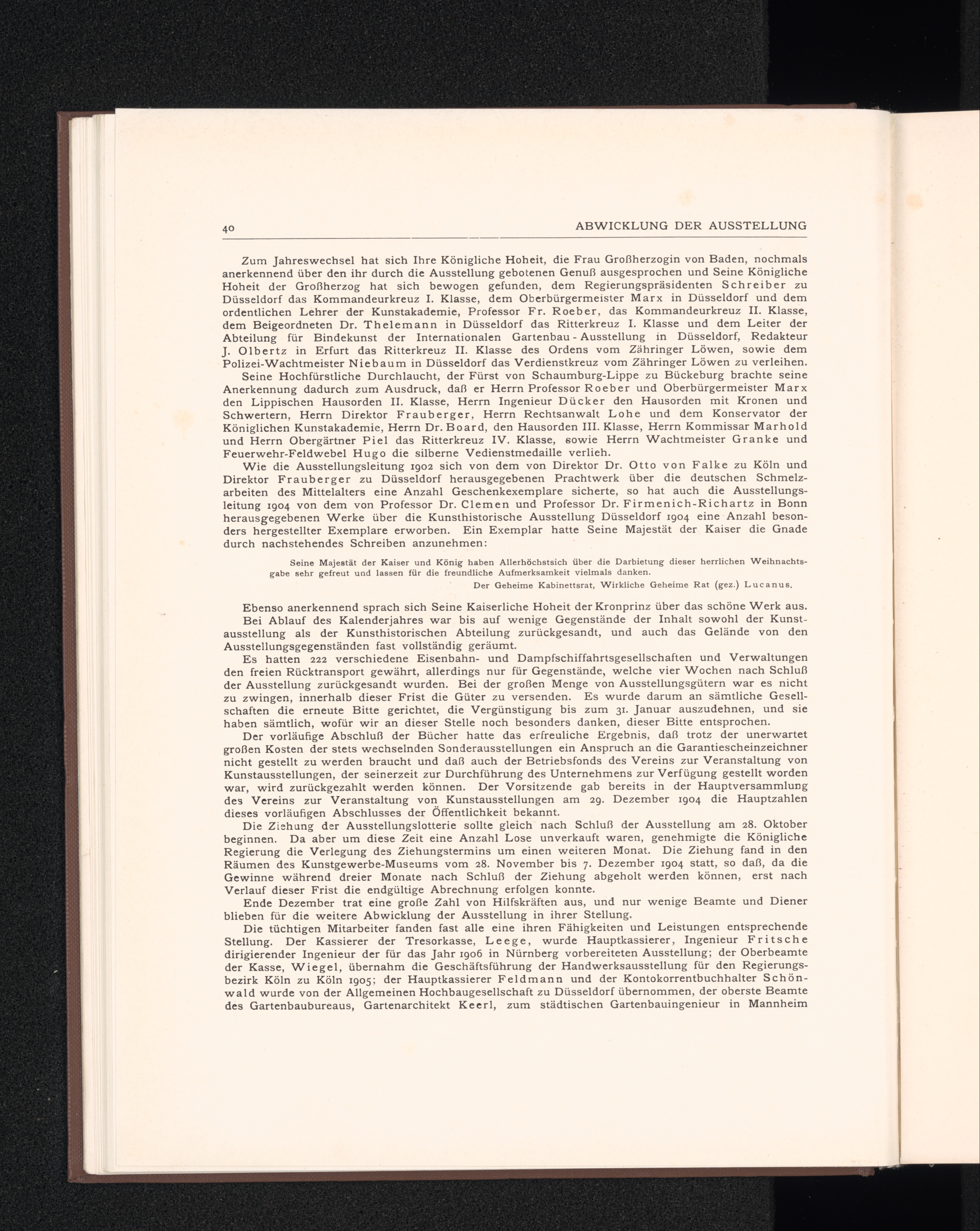 40 ABWICKLUNG DER AUSSTELLUNG

Zum Jahreswechsel hat sich Ihre Königliche Hoheit, die Frau Großherzogin von Baden, nochmals anerkennend über den ihr durch die Ausstellung gebotenen Genuß ausgesprochen und Seine Königliche Hoheit der Großherzog hat sich bewogen gefunden, dem Regierungspräsidenten Schreiber zu Düsseldorf das Kommandeurkreuz I. Klasse, dem Oberbürgermeister Marx in Düsseldorf und dem ordentlichen Lehrer der Kunstakademie, Professor Fr. Roeber, das Kommandeurkreuz II. Klasse, dem Beigeordneten Dr. Thelemann in Düsseldorf das Ritterkreuz I. Klasse und dem Leiter der Abteilung für Bindekunst der Internationalen Gartenbau - Ausstellung in Düsseldorf, Redakteur J. Olbertz in Erfurt das Ritterkreuz II. Klasse des Ordens vom Zähringer Löwen, sowie dem Polizei-Wachtmeister Niebaum in Düsseldorf das Verdienstkreuz vom Zähringer Löwen zu verleihen.

Seine Hochfürstliche Durchlaucht, der Fürst von Schaumburg-Lippe zu Bückeburg brachte seine Anerkennung dadurch zum Ausdruck, daß er Herrn Professor Roeber und Oberbürgermeister Marx den Lippischen Hausorden II. Klasse, Herrn Ingenieur Dücker den Hausorden mit Kronen und Schwertern, Herrn Direktor Frauberger, Herrn Rechtsanwalt Lohe und dem Konservator der Königlichen Kunstakademie, Herrn Dr. Board, den Hausorden III. Klasse, Herrn Kommissar Marhold und Herrn Obergärtner Piel das Ritterkreuz IV. Klasse, sowie Herrn Wachtmeister Granke und Feuerwehr-Feldwebel Hugo die silberne Vedienstmedaille verlieh.

Wie die Ausstellungsleitung 1902 sich von dem von Direktor Dr. Otto von Falke zu Köln und Direktor Frauberger zu Düsseldorf herausgegebenen Prachtwerk über die deutschen Schmelzarbeiten des Mittelalters eine Anzahl Geschenkexemplare sicherte, so hat auch die Ausstellungsleitung 1904 von dem von Professor Dr. Clemen und Professor Dr. Firmenich-Richartz in Bonn herausgegebenen Werke über die Kunsthistorische Ausstellung Düsseldorf 1904 eine Anzahl besonders hergestellter Exemplare erworben. Ein Exemplar hatte Seine Majestät der Kaiser die Gnade durch nachstehendes Schreiben anzunehmen:

Seine Majestät der Kaiser und König haben Allerhöchstsich über die Darbietung dieser herrlichen Weihnachtsgabe sehr gefreut und lassen für die freundliche Aufmerksamkeit vielmals danken.
Der Geheime Kabinettsrat, Wirkliche Geheime Rat (gez.) Lucanus.

Ebenso anerkennend sprach sich Seine Kaiserliche Hoheit der Kronprinz über das schöne Werk aus.

Bei Ablauf des Kalenderjahres war bis auf wenige Gegenstände der Inhalt sowohl der Kunstausstellung als der Kunsthistorischen Abteilung zurückgesandt, und auch das Gelände von den Ausstellungsgegenständen fast vollständig geräumt.

Es hatten 222 verschiedene Eisenbahn- und Dampfschiffahrtsgesellschaften und Verwaltungen den freien Rücktransport gewährt, allerdings nur für Gegenstände, welche vier Wochen nach Schluß der Ausstellung zurückgesandt wurden. Bei der großen Menge von Ausstellungsgütern war es nicht zu zwingen, innerhalb dieser Frist die Güter zu versenden. Es wurde darum an sämtliche Gesellschaften die erneute Bitte gerichtet, die Vergünstigung bis zum 31. Januar auszudehnen, und sie haben sämtlich, wofür wir an dieser Stelle noch besonders danken, dieser Bitte entsprochen.

Der vorläufige Abschluß der Bücher hatte das erfreuliche Ergebnis, daß trotz der unerwartet großen Kosten der stets wechselnden Sonderausstellungen ein Anspruch an die Garantiescheinzeichner nicht gestellt zu werden braucht und daß auch der Betriebsfonds des Vereins zur Veranstaltung von Kunstausstellungen, der seinerzeit zur Durchführung des Unternehmens zur Verfügung gestellt worden war, wird zurückgezahlt werden können. Der Vorsitzende gab bereits in der Hauptversammlung des Vereins zur Veranstaltung von Kunstausstellungen am 29. Dezember 1904 die Hauptzahlen dieses vorläufigen Abschlusses der Öffentlichkeit bekannt.

Die Ziehung der Ausstellungslotterie sollte gleich nach Schluß der Ausstellung am 28. Oktober beginnen. Da aber um diese Zeit eine Anzahl Lose unverkauft waren, genehmigte die Königliche Regierung die Verlegung des Ziehungstermins um einen weiteren Monat. Die Ziehung fand in den Räumen des Kunstgewerbe-Museums vom 28. November bis 7. Dezember 1904 statt, so daß, da die Gewinne während dreier Monate nach Schluß der Ziehung abgeholt werden können, erst nach Verlauf dieser Frist die endgültige Abrechnung erfolgen konnte.

Ende Dezember trat eine große Zahl von Hilfskräften aus, und nur wenige Beamte und Diener blieben für die weitere Abwicklung der Ausstellung in ihrer Stellung.

Die tüchtigen Mitarbeiter fanden fast alle eine ihren Fähigkeiten und Leistungen entsprechende Stellung. Der Kassierer der Tresorkasse, Leege, wurde Hauptkassierer, Ingenieur Fritsche dirigierender Ingenieur der für das Jahr 1906 in Nürnberg vorbereiteten Ausstellung; der Oberbeamte der Kasse, Wiegel, übernahm die Geschäftsführung der Handwerksausstellung für den Regierungsbezirk Köln zu Köln 1905; der Hauptkassierer Feldmann und der Kontokorrentbuchhalter Schönwald wurde von der Allgemeinen Hochbaugesellschaft zu Düsseldorf übernommen, der oberste Beamte des Gartenbaubureaus, Gartenarchitekt Keerl, zum städtischen Gartenbauingenieur in Mannheim